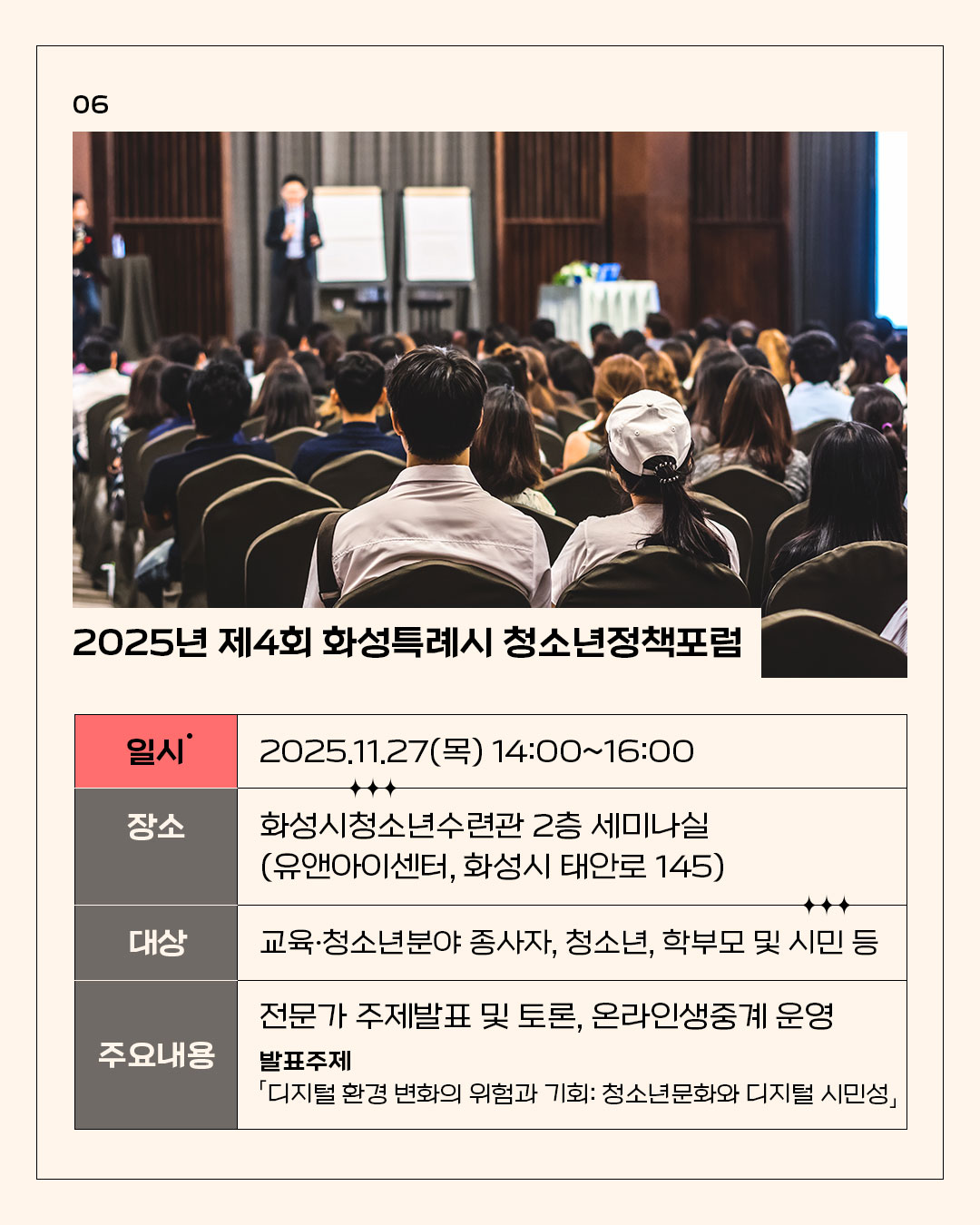 06

2025년 제4회 화성특례시 청소년정책포럼

| 일시 | 2025.11.27(목) 14:00~16:00 |
|---|---|
| 장소 | 화성시청소년수련관 2층 세미나실 (유앤아이센터, 화성시 태안로 145) |
| 대상 | 교육·청소년분야 종사자, 청소년, 학부모 및 시민 등 |
| 주요내용 | 전문가 주제발표 및 토론, 온라인생중계 운영 발표주제 「디지털 환경 변화의 위험과 기회: 청소년문화와 디지털 시민성」 |